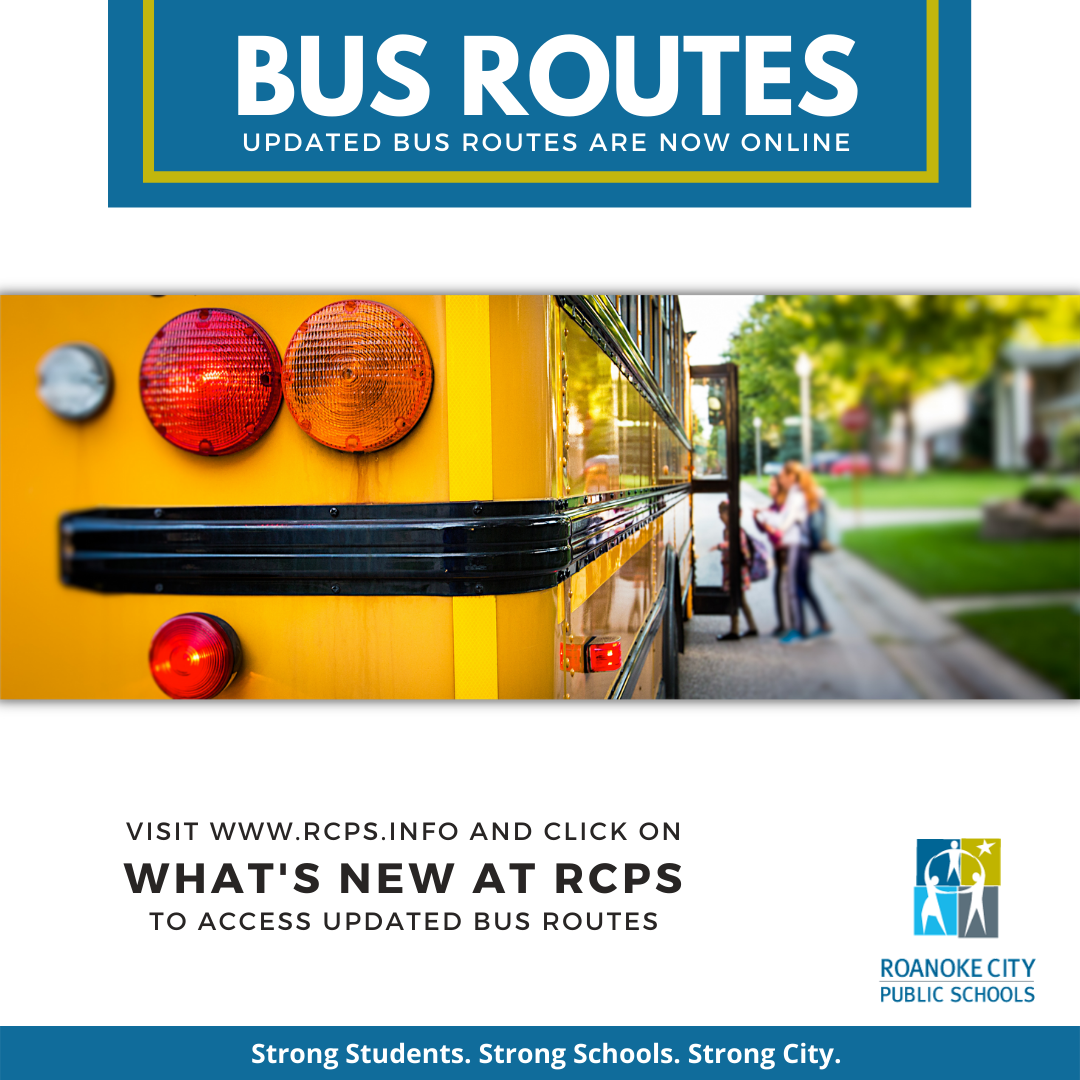 BUS ROUTES
UPDATED BUS ROUTES ARE NOW ONLINE

VISIT WWW.RCPS.INFO AND CLICK ON
WHAT'S NEW AT RCPS
TO ACCESS UPDATED BUS ROUTES

ROANOKE CITY
PUBLIC SCHOOLS

Strong Students. Strong Schools. Strong City.